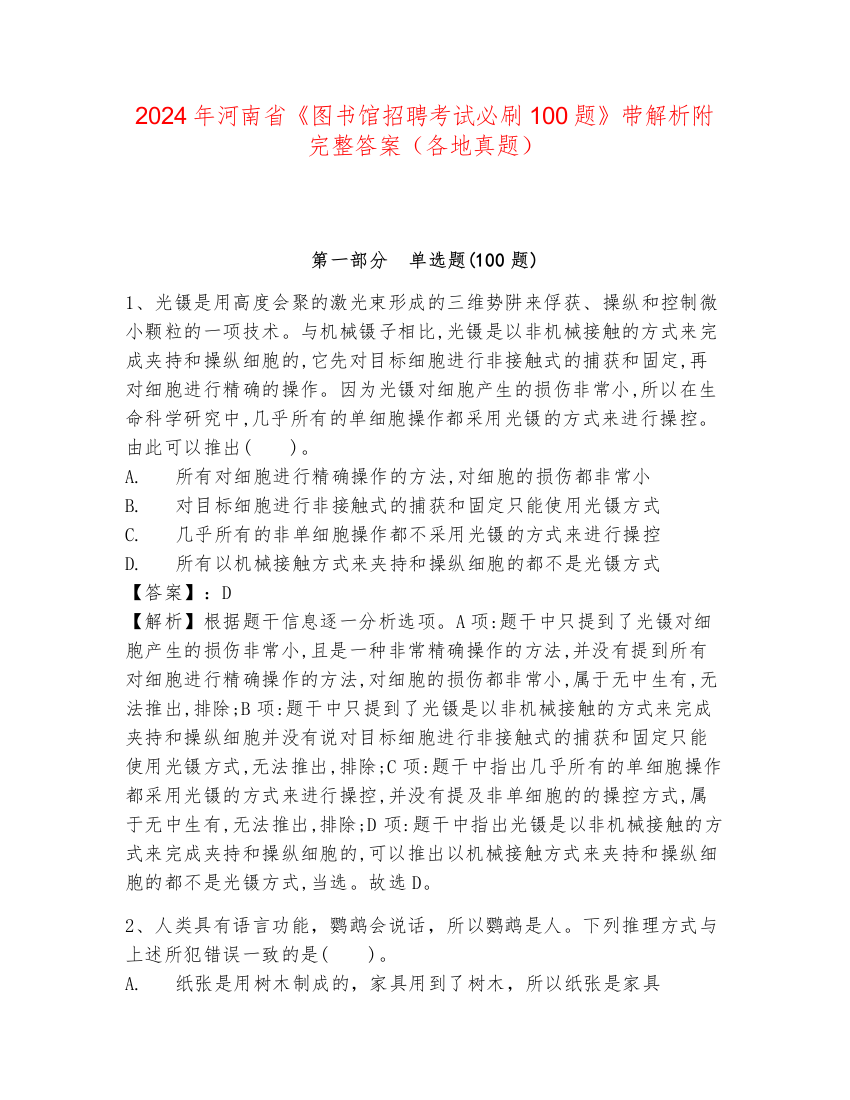 2024年河南省《图书馆招聘考试必刷100题》带解析附完整答案（各地真题）

第一部分　单选题(100题)

1、光镊是用高度会聚的激光束形成的三维势阱来俘获、操纵和控制微小颗粒的一项技术。与机械镊子相比,光镊是以非机械接触的方式来完成夹持和操纵细胞的,它先对目标细胞进行非接触式的捕获和固定,再对细胞进行精确的操作。因为光镊对细胞产生的损伤非常小,所以在生命科学研究中,几乎所有的单细胞操作都采用光镊的方式来进行操控。由此可以推出(　　)。
A.　所有对细胞进行精确操作的方法,对细胞的损伤都非常小
B.　对目标细胞进行非接触式的捕获和固定只能使用光镊方式
C.　几乎所有的非单细胞操作都不采用光镊的方式来进行操控
D.　所有以机械接触方式来夹持和操纵细胞的都不是光镊方式
【答案】：D
【解析】根据题干信息逐一分析选项。A项:题干中只提到了光镊对细胞产生的损伤非常小,且是一种非常精确操作的方法,并没有提到所有对细胞进行精确操作的方法,对细胞的损伤都非常小,属于无中生有,无法推出,排除;B项:题干中只提到了光镊是以非机械接触的方式来完成夹持和操纵细胞并没有说对目标细胞进行非接触式的捕获和固定只能使用光镊方式,无法推出,排除;C项:题干中指出几乎所有的单细胞操作都采用光镊的方式来进行操控,并没有提及非单细胞的的操控方式,属于无中生有,无法推出,排除;D项:题干中指出光镊是以非机械接触的方式来完成夹持和操纵细胞的,可以推出以机械接触方式来夹持和操纵细胞的都不是光镊方式,当选。故选D。

2、人类具有语言功能，鹦鹉会说话，所以鹦鹉是人。下列推理方式与上述所犯错误一致的是(　　)。
A.　纸张是用树木制成的，家具用到了树木，所以纸张是家具